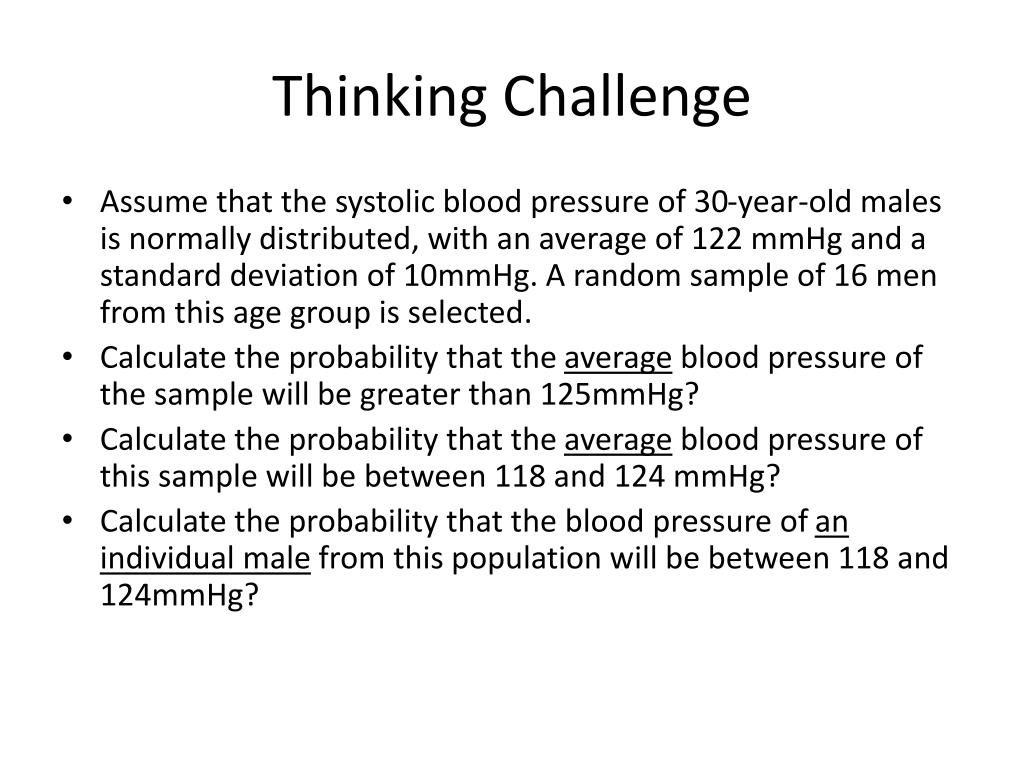 Thinking Challenge

• Assume that the systolic blood pressure of 30-year-old males is normally distributed, with an average of 122 mmHg and a standard deviation of 10mmHg. A random sample of 16 men from this age group is selected.
• Calculate the probability that the average blood pressure of the sample will be greater than 125mmHg?
• Calculate the probability that the average blood pressure of this sample will be between 118 and 124 mmHg?
• Calculate the probability that the blood pressure of an individual male from this population will be between 118 and 124mmHg?